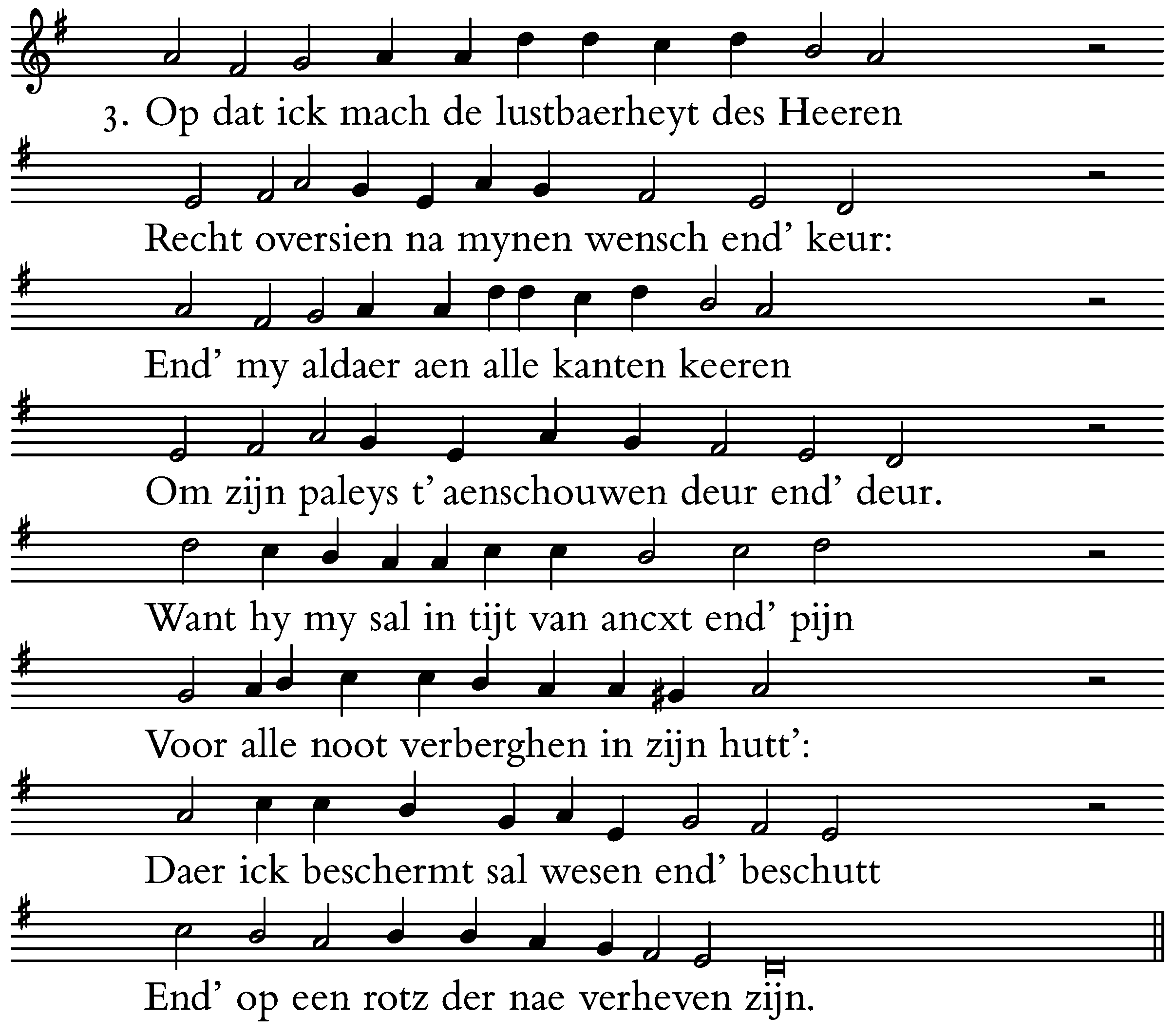 3. Op dat ick mach de lustbaerheyt des Heeren

Recht oversien na mynen wensch end' keur:

End' my aldaer aen alle kanten keeren

Om zijn paleys t' aenschouwen deur end' deur.

Want hy my sal in tijt van ancxt end' pijn

Voor alle noot verberghen in zijn hutt':

Daer ick beschermt sal wesen end' beschutt

End' op een rotz der nae verheven zijn.